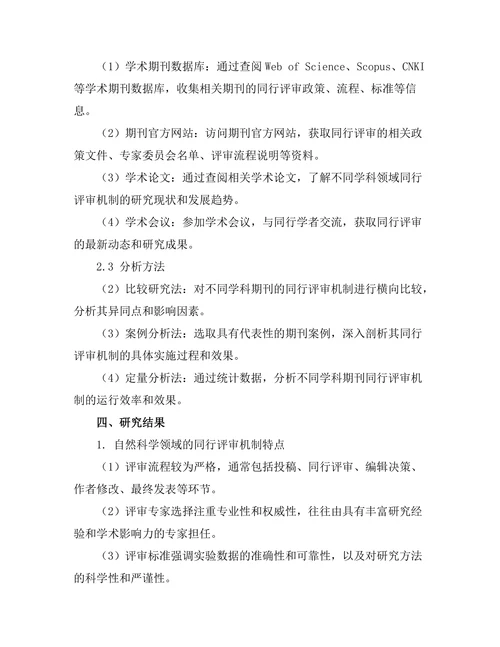 （1）学术期刊数据库：通过查阅 Web of Science、Scopus、CNKI 等学术期刊数据库，收集相关期刊的同行评审政策、流程、标准等信息。

（2）期刊官方网站：访问期刊官方网站，获取同行评审的相关政策文件、专家委员会名单、评审流程说明等资料。

（3）学术论文：通过查阅相关学术论文，了解不同学科领域同行评审机制的研究现状和发展趋势。

（4）学术会议：参加学术会议，与同行学者交流，获取同行评审的最新动态和研究成果。

2.3 分析方法

（2）比较研究法：对不同学科期刊的同行评审机制进行横向比较，分析其异同点和影响因素。

（3）案例分析法：选取具有代表性的期刊案例，深入剖析其同行评审机制的具体实施过程和效果。

（4）定量分析法：通过统计数据，分析不同学科期刊同行评审机制的运行效率和效果。

四、研究结果

1. 自然科学领域的同行评审机制特点

（1）评审流程较为严格，通常包括投稿、同行评审、编辑决策、作者修改、最终发表等环节。

（2）评审专家选择注重专业性和权威性，往往由具有丰富研究经验和学术影响力的专家担任。

（3）评审标准强调实验数据的准确性和可靠性，以及对研究方法的科学性和严谨性。